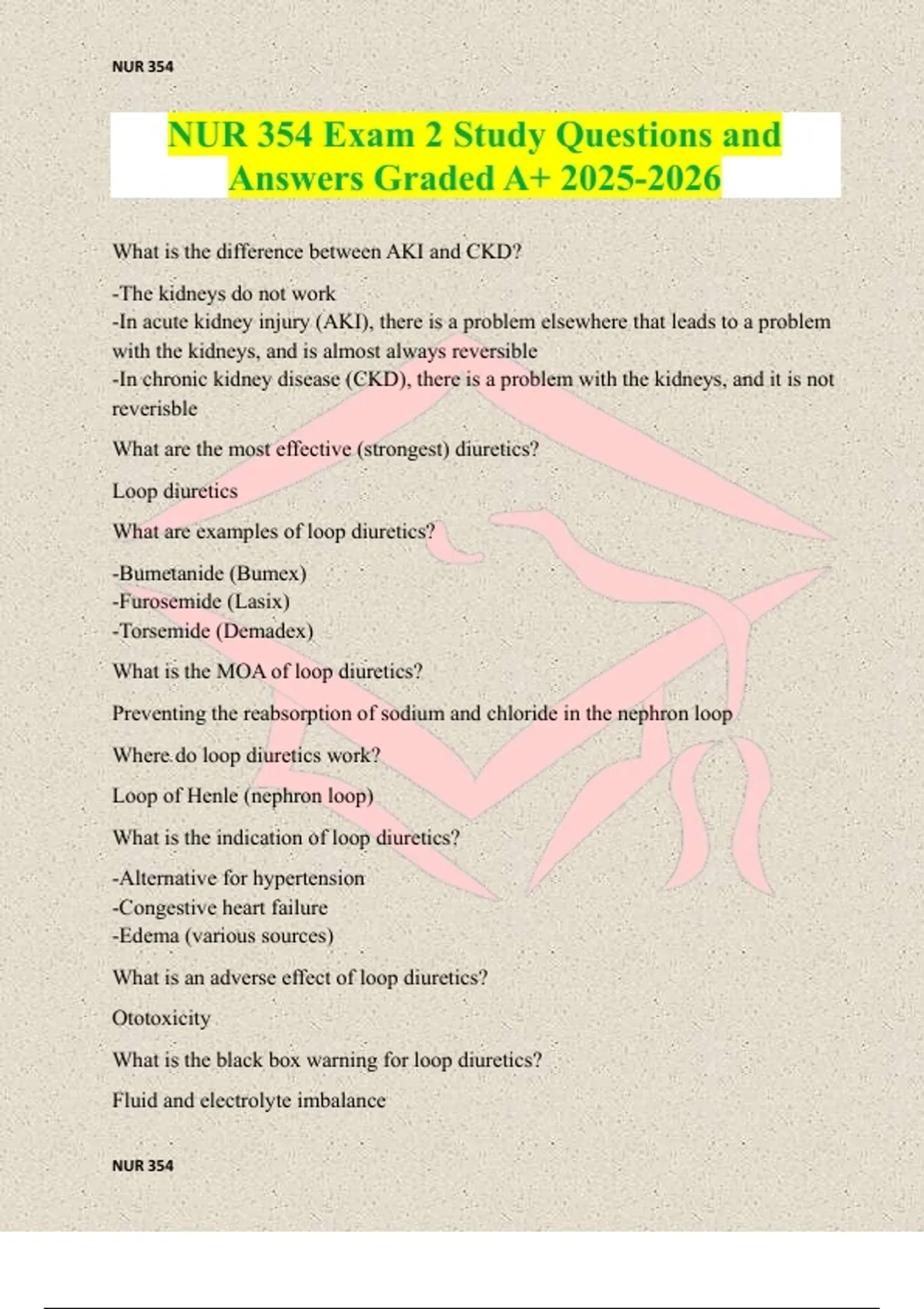 NUR 354

NUR 354 Exam 2 Study Questions and Answers Graded A+ 2025-2026

What is the difference between AKI and CKD?

-The kidneys do not work
-In acute kidney injury (AKI), there is a problem elsewhere that leads to a problem with the kidneys, and is almost always reversible
-In chronic kidney disease (CKD), there is a problem with the kidneys, and it is not reverisble

What are the most effective (strongest) diuretics?

Loop diuretics

What are examples of loop diuretics?

-Bumetanide (Bumex)
-Furosemide (Lasix)
-Torsemide (Demadex)

What is the MOA of loop diuretics?

Preventing the reabsorption of sodium and chloride in the nephron loop

Where do loop diuretics work?

Loop of Henle (nephron loop)

What is the indication of loop diuretics?

-Alternative for hypertension
-Congestive heart failure
-Edema (various sources)

What is an adverse effect of loop diuretics?

Ototoxicity

What is the black box warning for loop diuretics?

Fluid and electrolyte imbalance

NUR 354